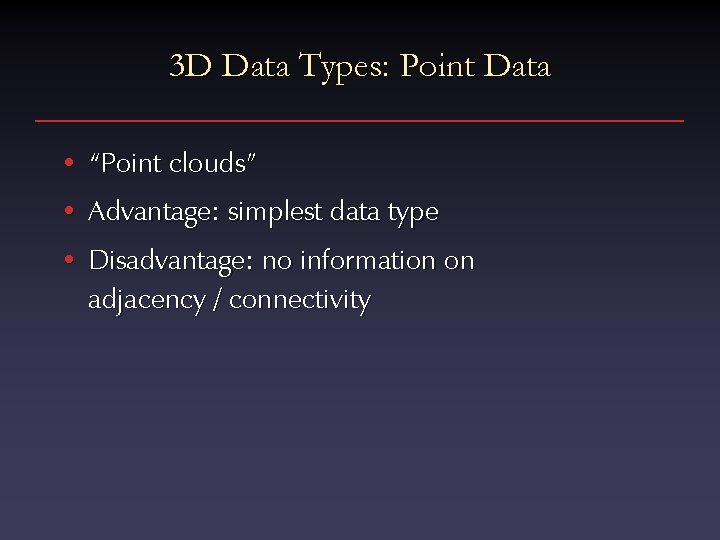 3D Data Types: Point Data

• "Point clouds"
• Advantage: simplest data type
• Disadvantage: no information on adjacency / connectivity